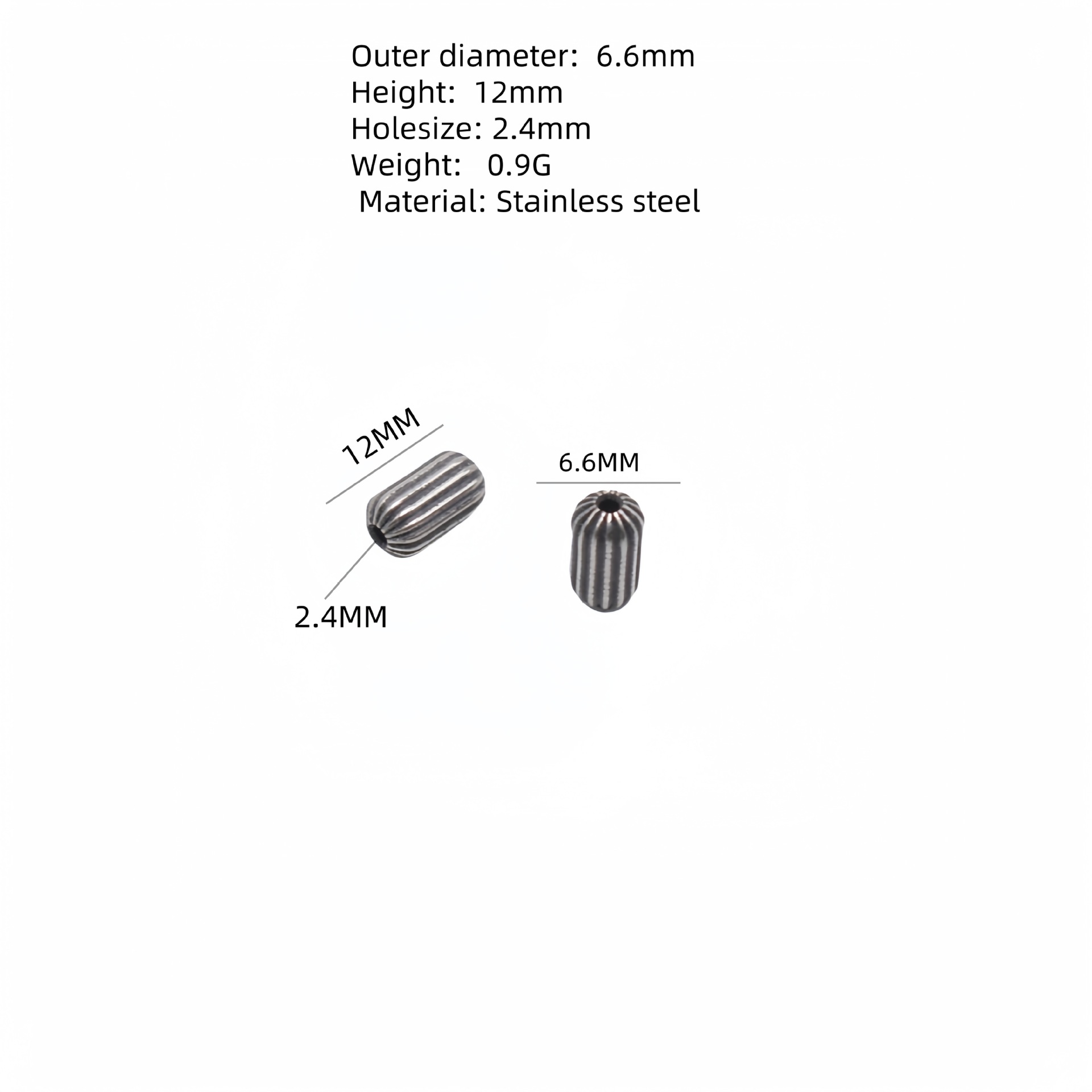 Outer diameter: 6.6mm
Height: 12mm
Holesize: 2.4mm
Weight: 0.9G
Material: Stainless steel

12MM

6.6MM

2.4MM